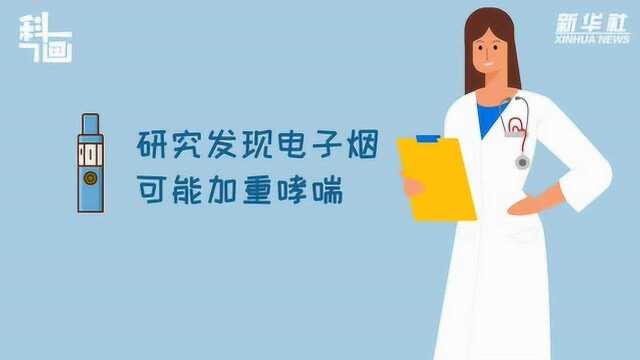 科画

新华社
XINHUA NEWS

研究发现电子烟
可能加重哮喘